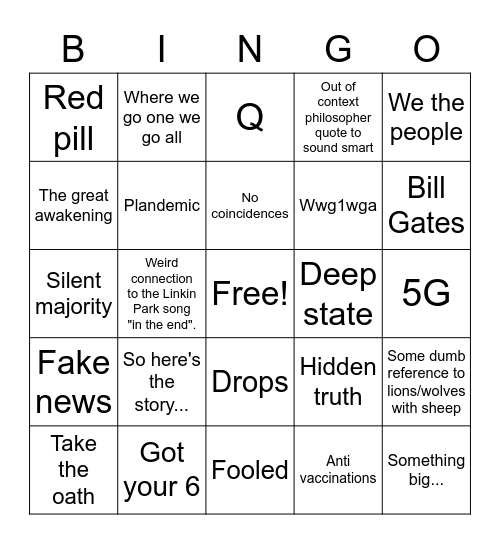 | B | I | N | G | O |
|---|---|---|---|---|
| Red pill | Where we go one we go all | Q | Out of context philosopher quote to sound smart | We the people |
| The great awakening | Plandemic | No coincidences | Wwg1wga | Bill Gates |
| Silent majority | Weird connection to the Linkin Park song "in the end". | Free! | Deep state | 5G |
| Fake news | So here's the story... | Drops | Hidden truth | Some dumb reference to lions/wolves with sheep |
| Take the oath | Got your 6 | Fooled | Anti vaccinations | Something big... |